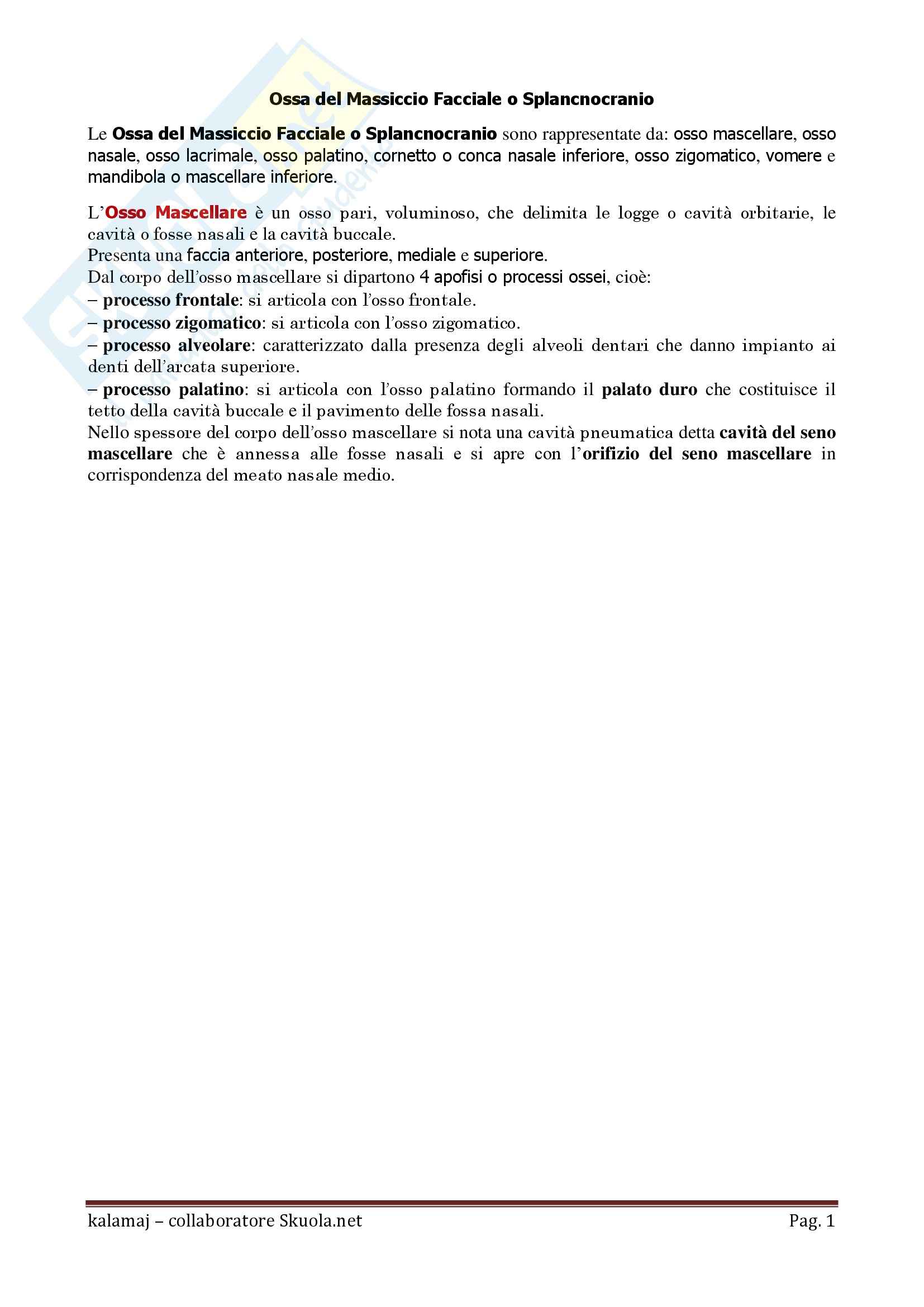 Ossa del Massiccio Facciale o Splancnocranio

Le Ossa del Massiccio Facciale o Splancnocranio sono rappresentate da: osso mascellare, osso nasale, osso lacrimale, osso palatino, cornetto o conca nasale inferiore, osso zigomatico, vomere e mandibola o mascellare inferiore.

L'Osso Mascellare è un osso pari, voluminoso, che delimita le logge o cavità orbitarie, le cavità o fosse nasali e la cavità buccale.
Presenta una faccia anteriore, posteriore, mediale e superiore.
Dal corpo dell'osso mascellare si dipartono 4 apofisi o processi ossei, cioè:
– processo frontale: si articola con l'osso frontale.
– processo zigomatico: si articola con l'osso zigomatico.
– processo alveolare: caratterizzato dalla presenza degli alveoli dentari che danno impianto ai denti dell'arcata superiore.
– processo palatino: si articola con l'osso palatino formando il palato duro che costituisce il tetto della cavità buccale e il pavimento delle fossa nasali.
Nello spessore del corpo dell'osso mascellare si nota una cavità pneumatica detta cavità del seno mascellare che è annessa alle fosse nasali e si apre con l'orifizio del seno mascellare in corrispondenza del meato nasale medio.

kalamaj – collaboratore Skuola.net
Pag. 1